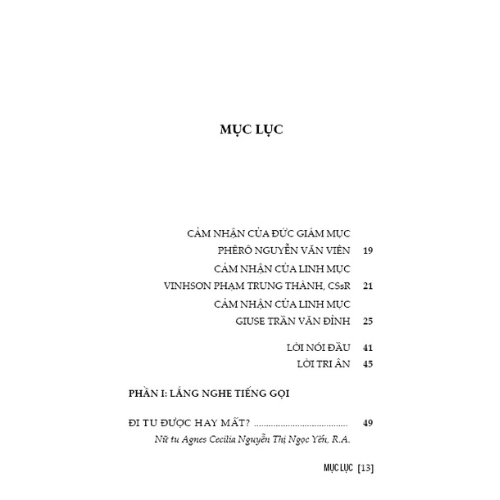 MỤC LỤC

CẢM NHẬN CỦA ĐỨC GIÁM MỤC PHÊRÔ NGUYỄN VĂN VIÊN 19

CẢM NHẬN CỦA LINH MỤC VINHSON PHẠM TRUNG THÀNH, CSsR 21

CẢM NHẬN CỦA LINH MỤC GIUSE TRẦN VĂN ĐỈNH 25

LỜI NÓI ĐẦU 41

LỜI TRI ÂN 45

PHẦN I: LẮNG NGHE TIẾNG GỌI

ĐI TU ĐƯỢC HAY MẤT? ........................................ 49
Nữ tu Agnes Cecilia Nguyễn Thị Ngọc Yến, R.A.

MỤC LỤC [13]